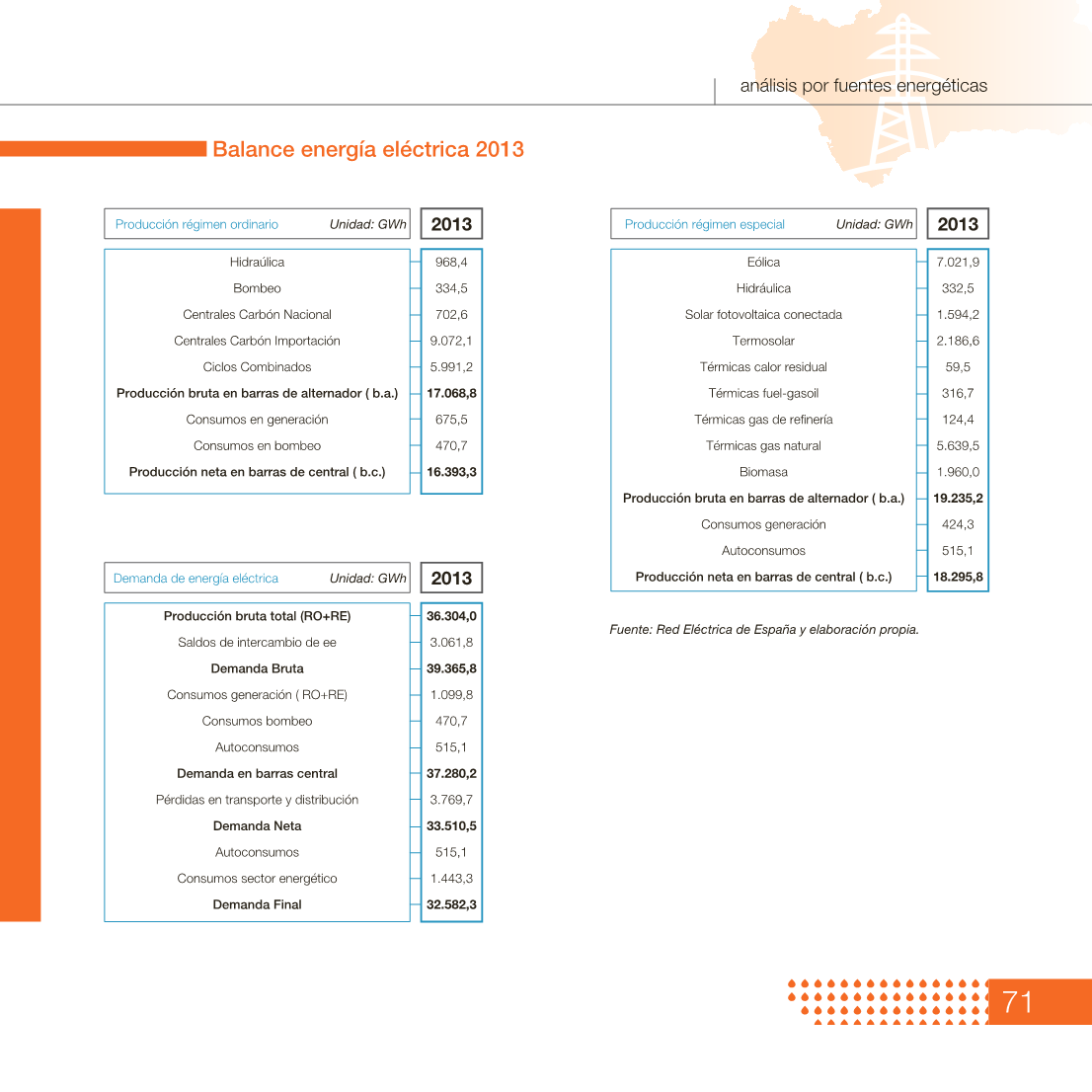 análisis por fuentes energéticas

Balance energía eléctrica 2013

| Producción régimen ordinario Unidad: GWh | 2013 |
|---|---|
| Hidraúlica | 968,4 |
| Bombeo | 334,5 |
| Centrales Carbón Nacional | 702,6 |
| Centrales Carbón Importación | 9.072,1 |
| Ciclos Combinados | 5.991,2 |
| **Producción bruta en barras de alternador ( b.a.)** | **17.068,8** |
| Consumos en generación | 675,5 |
| Consumos en bombeo | 470,7 |
| **Producción neta en barras de central ( b.c.)** | **16.393,3** |

| Demanda de energía eléctrica Unidad: GWh | 2013 |
|---|---|
| **Producción bruta total (RO+RE)** | **36.304,0** |
| Saldos de intercambio de ee | 3.061,8 |
| **Demanda Bruta** | **39.365,8** |
| Consumos generación ( RO+RE) | 1.099,8 |
| Consumos bombeo | 470,7 |
| Autoconsumos | 515,1 |
| **Demanda en barras central** | **37.280,2** |
| Pérdidas en transporte y distribución | 3.769,7 |
| **Demanda Neta** | **33.510,5** |
| Autoconsumos | 515,1 |
| Consumos sector energético | 1.443,3 |
| **Demanda Final** | **32.582,3** |

| Producción régimen especial Unidad: GWh | 2013 |
|---|---|
| Eólica | 7.021,9 |
| Hidráulica | 332,5 |
| Solar fotovoltaica conectada | 1.594,2 |
| Termosolar | 2.186,6 |
| Térmicas calor residual | 59,5 |
| Térmicas fuel-gasoil | 316,7 |
| Térmicas gas de refinería | 124,4 |
| Térmicas gas natural | 5.639,5 |
| Biomasa | 1.960,0 |
| **Producción bruta en barras de alternador ( b.a.)** | **19.235,2** |
| Consumos generación | 424,3 |
| Autoconsumos | 515,1 |
| **Producción neta en barras de central ( b.c.)** | **18.295,8** |

Fuente: Red Eléctrica de España y elaboración propia.

71